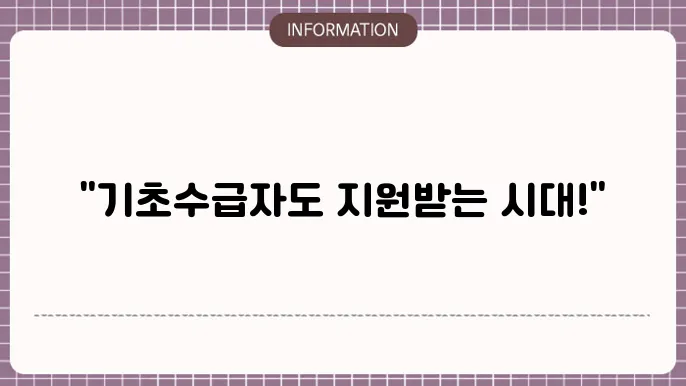 INFORMATION

"기초수급자도 지원받는 시대!"